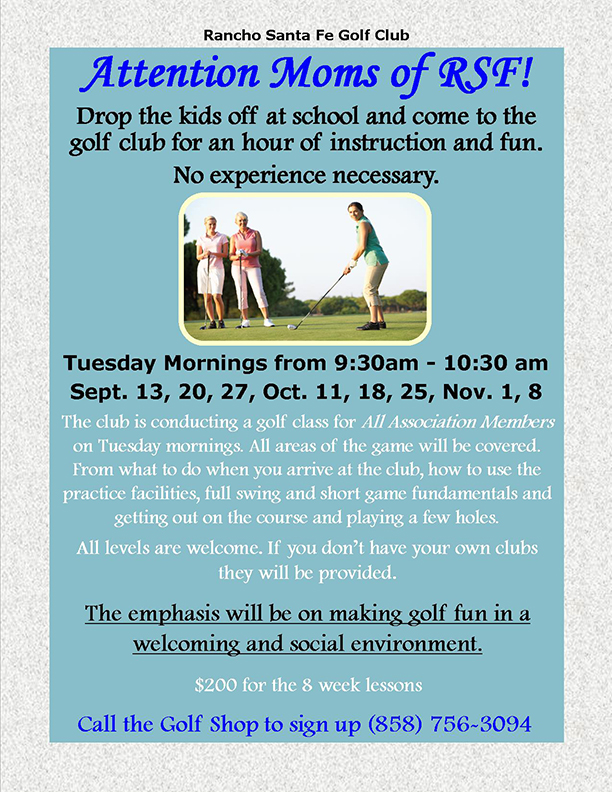 Rancho Santa Fe Golf Club

Attention Moms of RSF!

Drop the kids off at school and come to the golf club for an hour of instruction and fun.

No experience necessary.

Tuesday Mornings from 9:30am - 10:30 am
Sept. 13, 20, 27, Oct. 11, 18, 25, Nov. 1, 8

The club is conducting a golf class for All Association Members on Tuesday mornings. All areas of the game will be covered. From what to do when you arrive at the club, how to use the practice facilities, full swing and short game fundamentals and getting out on the course and playing a few holes.

All levels are welcome. If you don't have your own clubs they will be provided.

The emphasis will be on making golf fun in a welcoming and social environment.

$200 for the 8 week lessons

Call the Golf Shop to sign up (858) 756~3094